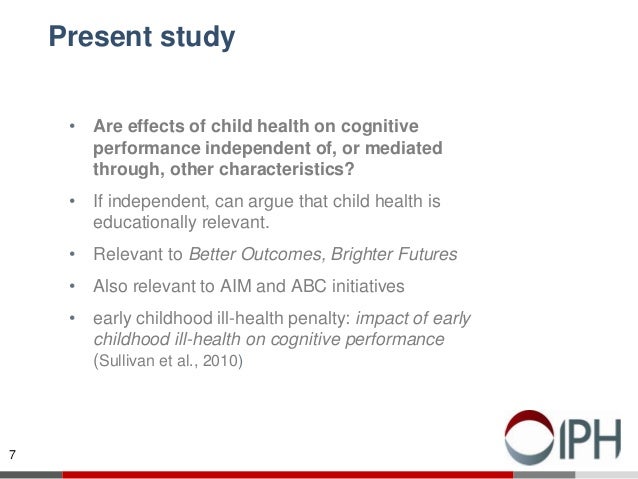 Present study

• Are effects of child health on cognitive performance independent of, or mediated through, other characteristics?

• If independent, can argue that child health is educationally relevant.

• Relevant to Better Outcomes, Brighter Futures

• Also relevant to AIM and ABC initiatives

• early childhood ill-health penalty: impact of early childhood ill-health on cognitive performance (Sullivan et al., 2010)

7

IPH